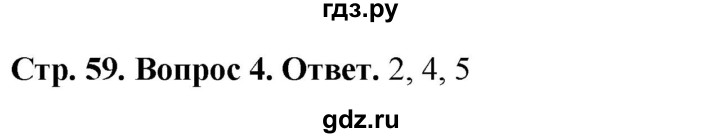 гдз.ру

Стр. 59. Вопрос 4. Ответ. 2, 4, 5

gdz.ru